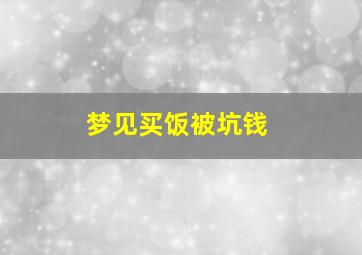 梦见买饭被坑钱